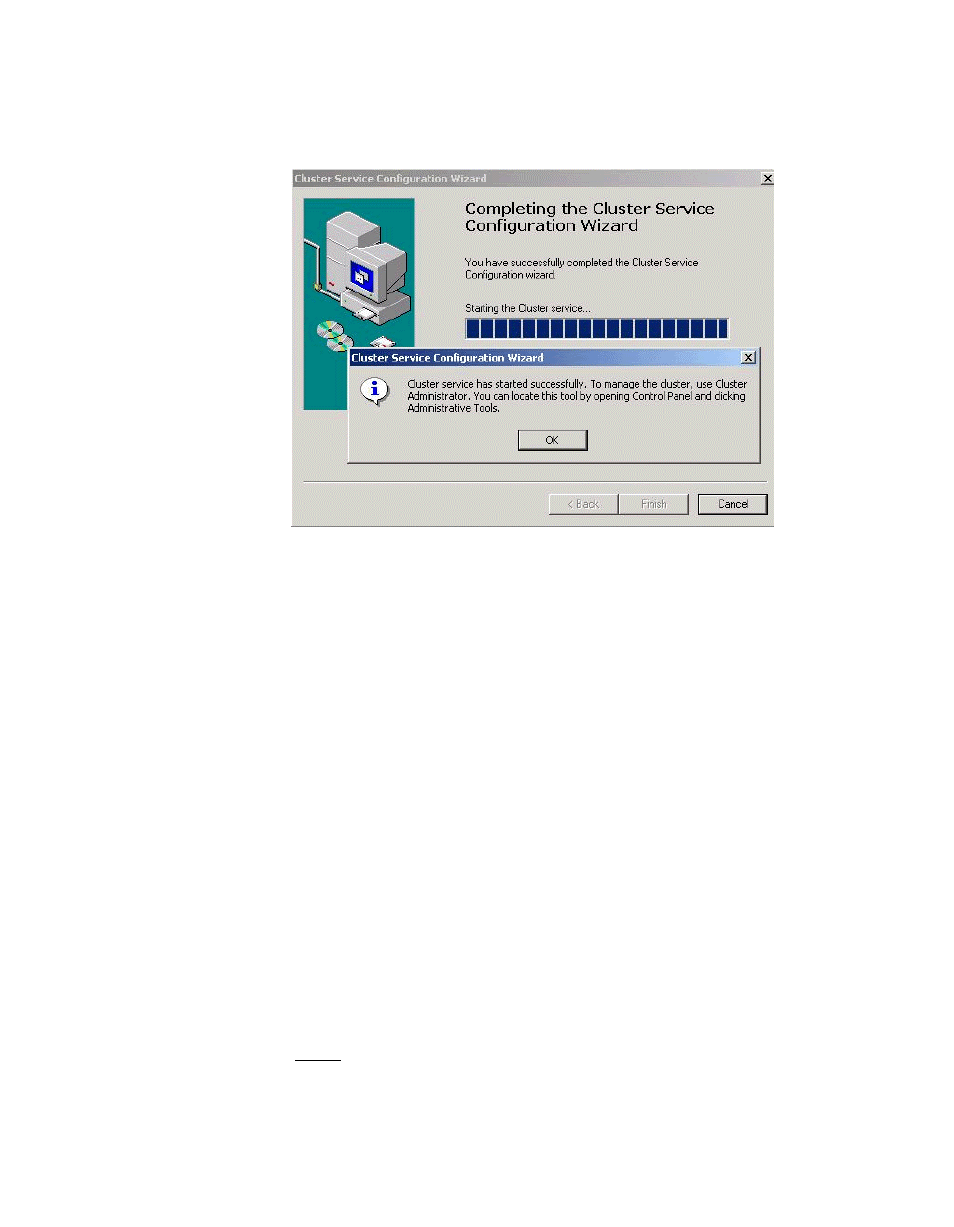 Cluster Service Configuration Wizard

Completing the Cluster Service Configuration Wizard

You have successfully completed the Cluster Service Configuration wizard.

Starting the Cluster service...

Cluster Service Configuration Wizard

Cluster service has started successfully. To manage the cluster, use Cluster Administrator. You can locate this tool by opening Control Panel and clicking Administrative Tools.

OK

< Back

Finish

Cancel